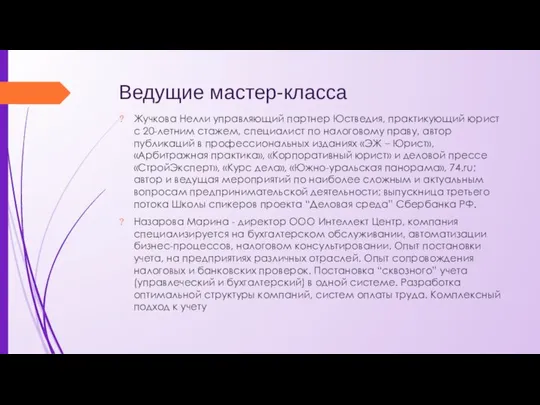 Ведущие мастер-класса

? Жучкова Нелли управляющий партнер Юстведия, практикующий юрист с 20-летним стажем, специалист по налоговому праву, автор публикаций в профессиональных изданиях «ЭЖ – Юрист», «Арбитражная практика», «Корпоративный юрист» и деловой прессе «СтройЭксперт», «Курс дела», «Южно-уральская панорама», 74.ru; автор и ведущая мероприятий по наиболее сложным и актуальным вопросам предпринимательской деятельности; выпускница третьего потока Школы спикеров проекта "Деловая среда" Сбербанка РФ.

? Назарова Марина - директор ООО Интеллект Центр, компания специализируется на бухгалтерском обслуживании, автоматизации бизнес-процессов, налоговом консультировании. Опыт постановки учета, на предприятиях различных отраслей. Опыт сопровождения налоговых и банковских проверок. Постановка "сквозного" учета (управлеческий и бухгалтерский) в одной системе. Разработка оптимальной структуры компаний, систем оплаты труда. Комплексный подход к учету